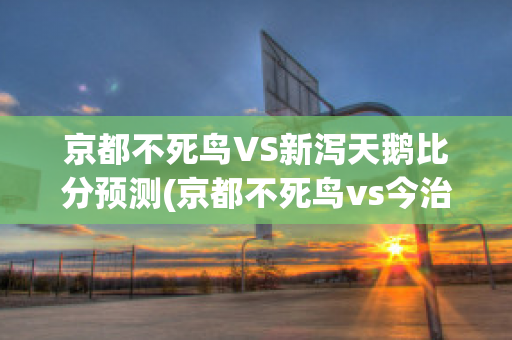 京都不死鸟VS新泻天鹅比分预测(京都不死鸟vs今治